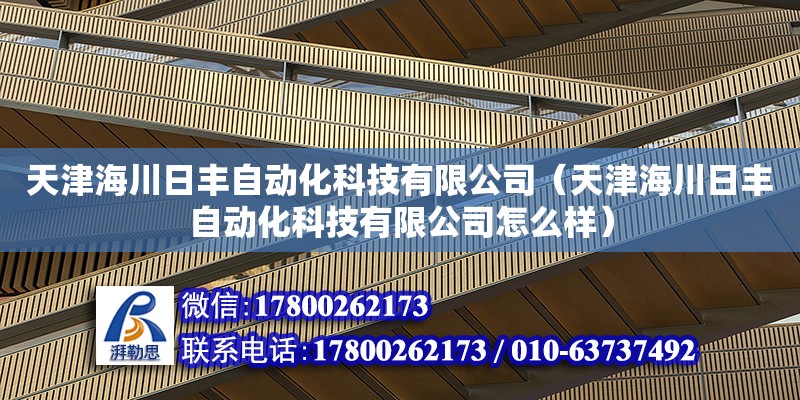 天津海川日丰自动化科技有限公司（天津海川日丰自动化科技有限公司怎么样）

湃勒思

微信:17800262173

联系电话:17800262173 / 010-63737492